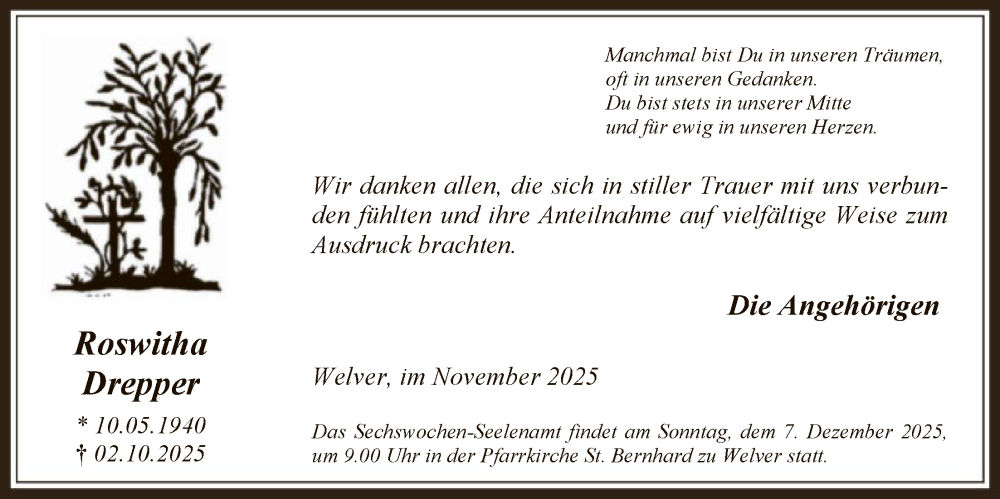 Roswitha
Drepper

* 10.05.1940
† 02.10.2025

Manchmal bist Du in unseren Träumen,
oft in unseren Gedanken.
Du bist stets in unserer Mitte
und für ewig in unseren Herzen.

Wir danken allen, die sich in stiller Trauer mit uns verbunden fühlten und ihre Anteilnahme auf vielfältige Weise zum Ausdruck brachten.

Die Angehörigen

Welver, im November 2025

Das Sechswochen-Seelenamt findet am Sonntag, dem 7. Dezember 2025, um 9.00 Uhr in der Pfarrkirche St. Bernhard zu Welver statt.